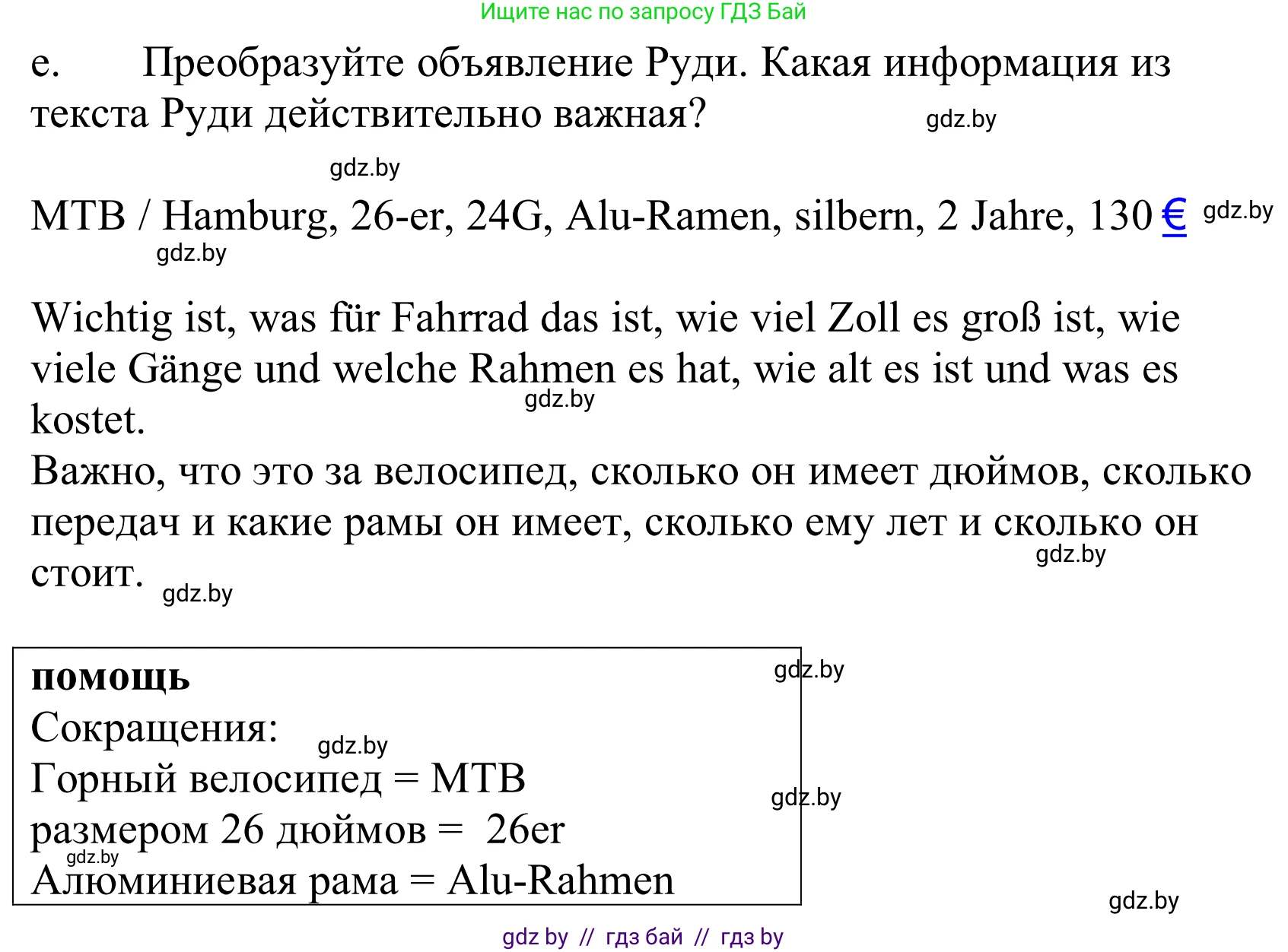 Ищите нас по запросу ГДЗ Бай

e. Преобразуйте объявление Руди. Какая информация из текста Руди действительно важная?

gdz.by

gdz.by

MTB / Hamburg, 26-er, 24G, Alu-Ramen, silbern, 2 Jahre, 130 € gdz.by

gdz.by

Wichtig ist, was für Fahrrad das ist, wie viel Zoll es groß ist, wie viele Gänge und welche Rahmen es hat, wie alt es ist und was es kostet.
gdz.by
Важно, что это за велосипед, сколько он имеет дюймов, сколько передач и какие рамы он имеет, сколько ему лет и сколько он стоит.
gdz.by
gdz.by

помощь
gdz.by
Сокращения:
gdz.by
Горный велосипед = MTB
gdz.by
размером 26 дюймов = 26er
gdz.by
Алюминиевая рама = Alu-Rahmen

gdz.by

gdz by // гдз бай // гдз by